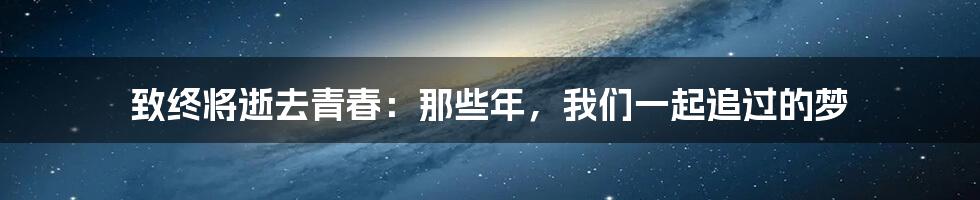 致终将逝去青春：那些年，我们一起追过的梦